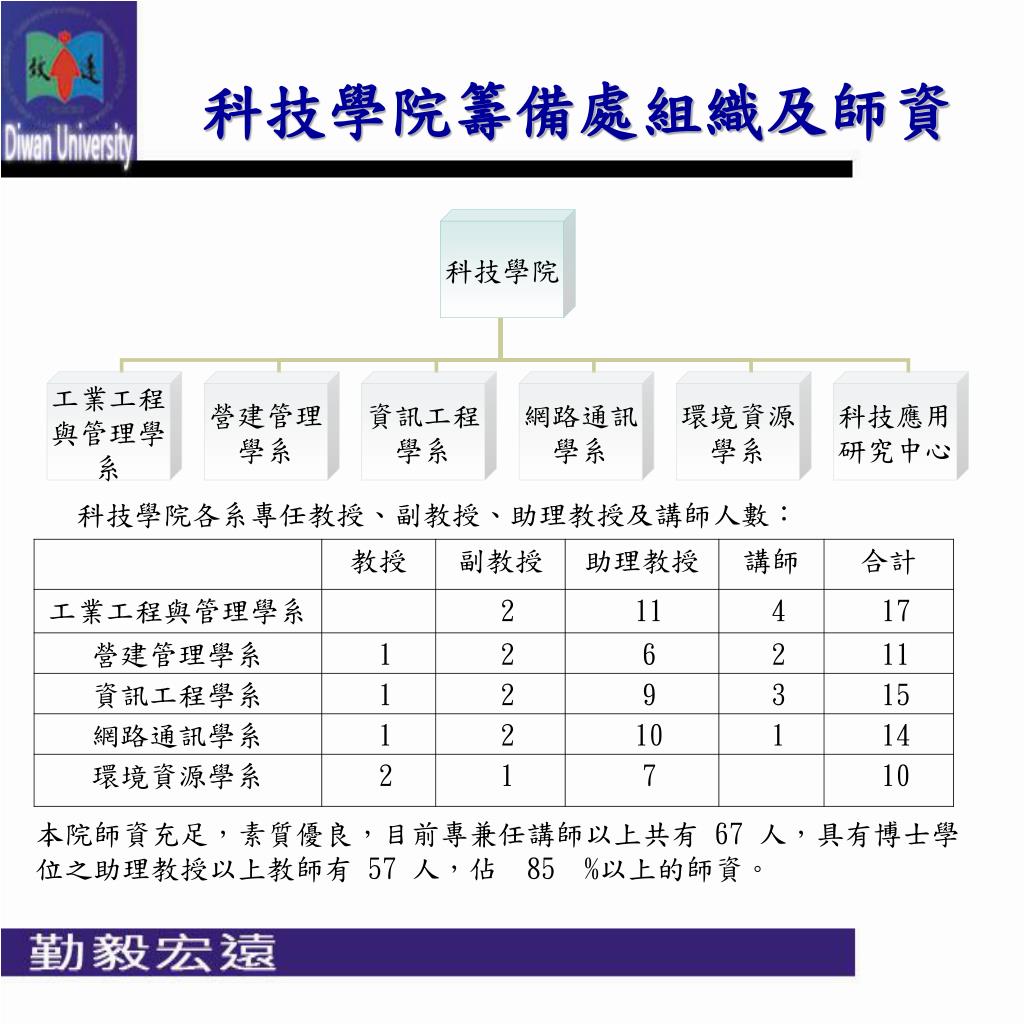 致遠
Diwan University

科技學院籌備處組織及師資

科技學院

工業工程與管理學系

營建管理學系

資訊工程學系

網路通訊學系

環境資源學系

科技應用研究中心

科技學院各系專任教授、副教授、助理教授及講師人數：

| | 教授 | 副教授 | 助理教授 | 講師 | 合計 |
|---|---|---|---|---|---|
| 工業工程與管理學系 | | 2 | 11 | 4 | 17 |
| 營建管理學系 | 1 | 2 | 6 | 2 | 11 |
| 資訊工程學系 | 1 | 2 | 9 | 3 | 15 |
| 網路通訊學系 | 1 | 2 | 10 | 1 | 14 |
| 環境資源學系 | 2 | 1 | 7 | | 10 |

本院師資充足，素質優良，目前專兼任講師以上共有 67 人，具有博士學位之助理教授以上教師有 57 人，佔 85 %以上的師資。

勤毅宏遠